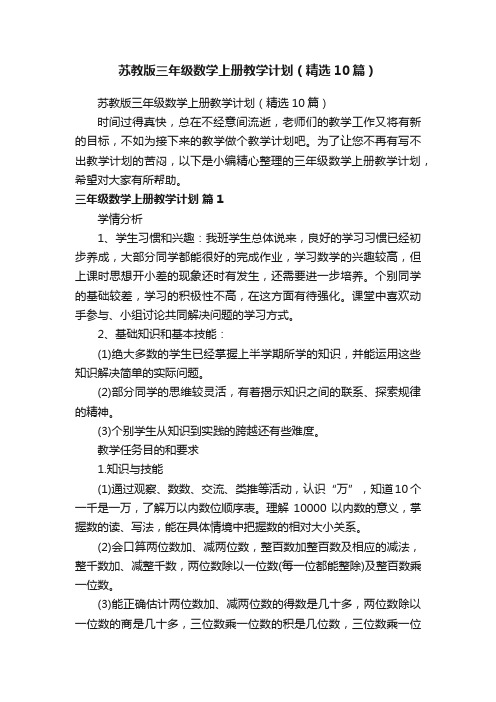 苏教版三年级数学上册教学计划（精选10篇）

苏教版三年级数学上册教学计划（精选10篇）

时间过得真快，总在不经意间流逝，老师们的教学工作又将有新的目标，不如为接下来的教学做个教学计划吧。为了让您不再有写不出教学计划的苦闷，以下是小编精心整理的三年级数学上册教学计划，希望对大家有所帮助。

三年级数学上册教学计划 篇1

学情分析

1、学生习惯和兴趣：我班学生总体说来，良好的学习习惯已经初步养成，大部分同学都能很好的完成作业，学习数学的兴趣较高，但上课时思想开小差的现象还时有发生，还需要进一步培养。个别同学的基础较差，学习的积极性不高，在这方面有待强化。课堂中喜欢动手参与、小组讨论共同解决问题的学习方式。

2、基础知识和基本技能：

(1)绝大多数的学生已经掌握上半学期所学的知识，并能运用这些知识解决简单的实际问题。

(2)部分同学的思维较灵活，有着揭示知识之间的联系、探索规律的精神。

(3)个别学生从知识到实践的跨越还有些难度。

教学任务目的和要求

1.知识与技能

(1)通过观察、数数、交流、类推等活动，认识“万”，知道10个一千是一万，了解万以内数位顺序表。理解 10000 以内数的意义，掌握数的读、写法，能在具体情境中把握数的相对大小关系。

(2)会口算两位数加、减两位数，整百数加整百数及相应的减法，整千数加、减整千数，两位数除以一位数(每一位都能整除)及整百数乘一位数。

(3)能正确估计两位数加、减两位数的得数是几十多，两位数除以一位数的商是几十多，三位数乘一位数的积是几位数，三位数乘一位